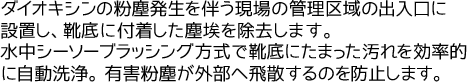 ダイオキシンの粉塵発生を伴う現場の管理区域の出入口に設置し、靴底に付着した塵埃を除去します。
水中シーソーブラッシング方式で靴底にたまった汚れを効率的に自動洗浄。有害粉塵が外部へ飛散するのを防止します。